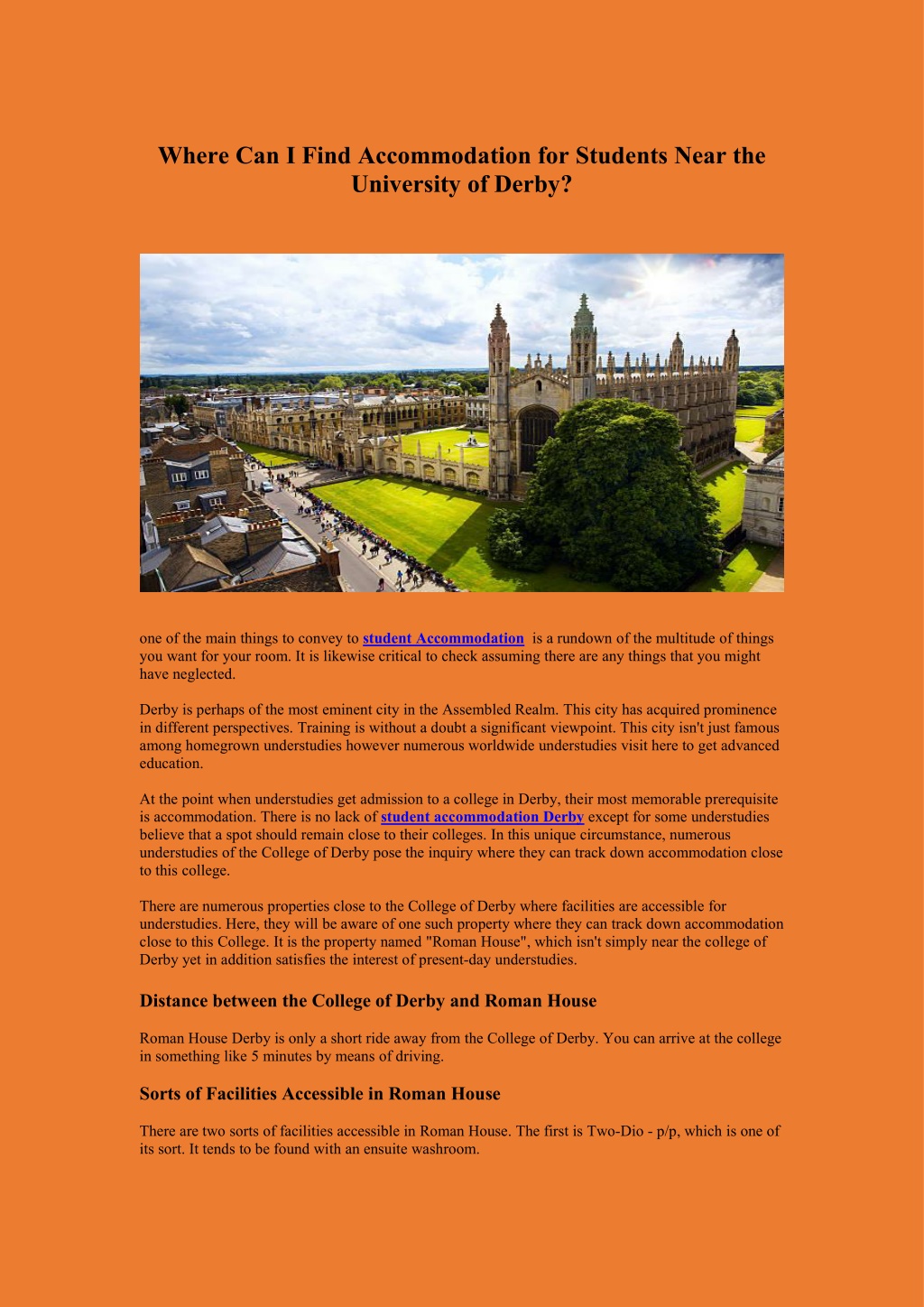 Where Can I Find Accommodation for Students Near the University of Derby?

one of the main things to convey to student Accommodation is a rundown of the multitude of things you want for your room. It is likewise critical to check assuming there are any things that you might have neglected.

Derby is perhaps of the most eminent city in the Assembled Realm. This city has acquired prominence in different perspectives. Training is without a doubt a significant viewpoint. This city isn't just famous among homegrown understudies however numerous worldwide understudies visit here to get advanced education.

At the point when understudies get admission to a college in Derby, their most memorable prerequisite is accommodation. There is no lack of student accommodation Derby except for some understudies believe that a spot should remain close to their colleges. In this unique circumstance, numerous understudies of the College of Derby pose the inquiry where they can track down accommodation close to this college.

There are numerous properties close to the College of Derby where facilities are accessible for understudies. Here, they will be aware of one such property where they can track down accommodation close to this College. It is the property named "Roman House", which isn't simply near the college of Derby yet in addition satisfies the interest of present-day understudies.

Distance between the College of Derby and Roman House

Roman House Derby is only a short ride away from the College of Derby. You can arrive at the college in something like 5 minutes by means of driving.

Sorts of Facilities Accessible in Roman House

There are two sorts of facilities accessible in Roman House. The first is Two-Dio - p/p, which is one of its sort. It tends to be found with an ensuite washroom.